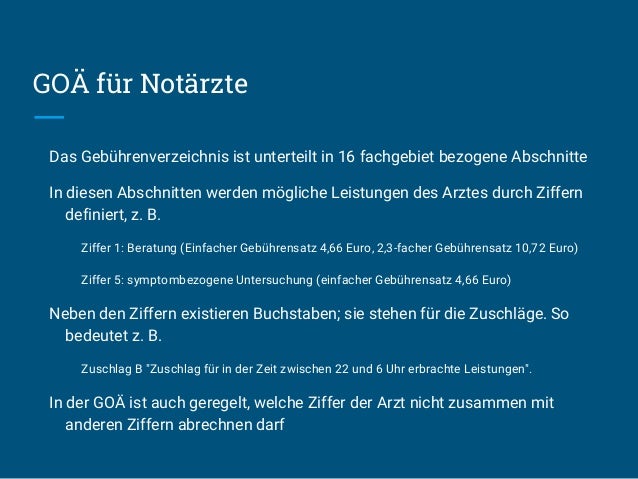 GOÄ für Notärzte

Das Gebührenverzeichnis ist unterteilt in 16 fachgebiet bezogene Abschnitte

In diesen Abschnitten werden mögliche Leistungen des Arztes durch Ziffern definiert, z. B.

Ziffer 1: Beratung (Einfacher Gebührensatz 4,66 Euro, 2,3-facher Gebührensatz 10,72 Euro)

Ziffer 5: symptombezogene Untersuchung (einfacher Gebührensatz 4,66 Euro)

Neben den Ziffern existieren Buchstaben; sie stehen für die Zuschläge. So bedeutet z. B.

Zuschlag B "Zuschlag für in der Zeit zwischen 22 und 6 Uhr erbrachte Leistungen".

In der GOÄ ist auch geregelt, welche Ziffer der Arzt nicht zusammen mit anderen Ziffern abrechnen darf